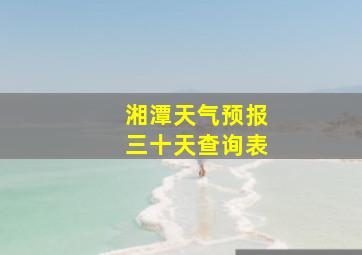 湘潭天气预报
三十天查询表